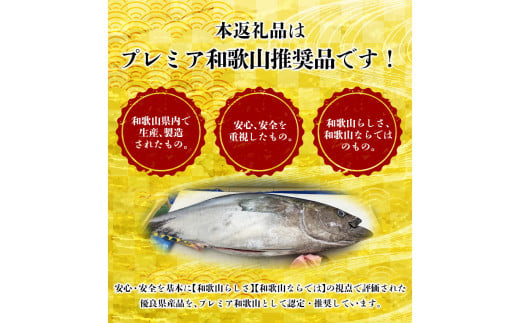 本返礼品は
プレミア和歌山推奨品です！

和歌山県内で生産、製造されたもの。

安心、安全を重視したもの。

和歌山らしさ、和歌山ならではのもの。

安心・安全を基本に【和歌山らしさ】【和歌山ならでは】の視点で評価された優良県産品を、プレミア和歌山として認定・推奨しています。